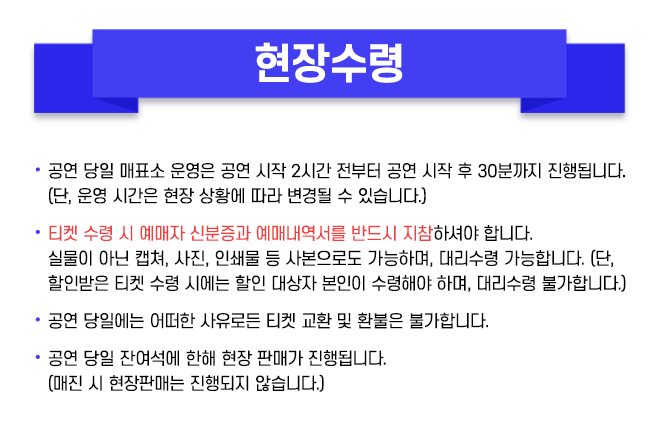 현장수령

• 공연 당일 매표소 운영은 공연 시작 2시간 전부터 공연 시작 후 30분까지 진행됩니다. (단, 운영 시간은 현장 상황에 따라 변경될 수 있습니다.)

• 티켓 수령 시 예매자 신분증과 예매내역서를 반드시 지참하셔야 합니다. 실물이 아닌 캡쳐, 사진, 인쇄물 등 사본으로도 가능하며, 대리수령 가능합니다. (단, 할인받은 티켓 수령 시에는 할인 대상자 본인이 수령해야 하며, 대리수령 불가합니다.)

• 공연 당일에는 어떠한 사유로든 티켓 교환 및 환불은 불가합니다.

• 공연 당일 잔여석에 한해 현장 판매가 진행됩니다. (매진 시 현장판매는 진행되지 않습니다.)